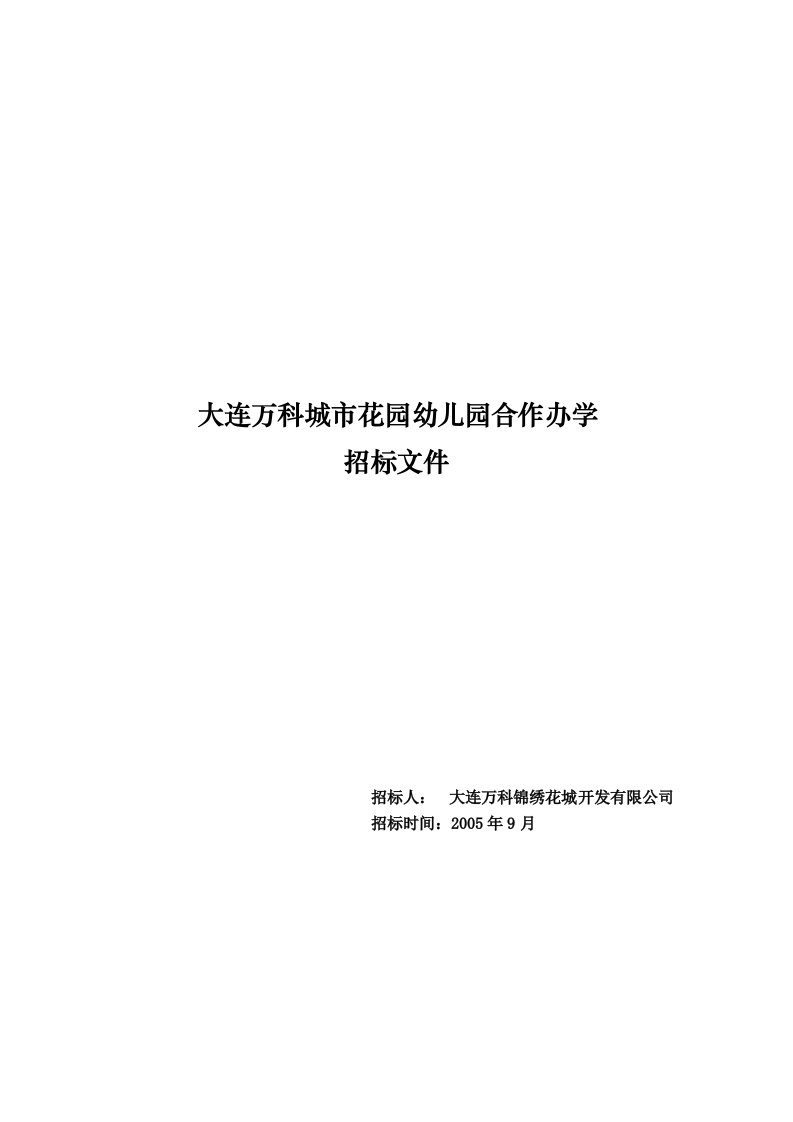 大连万科城市花园幼儿园合作办学
招标文件

招标人：　大连万科锦绣花城开发有限公司
招标时间：2005 年 9 月